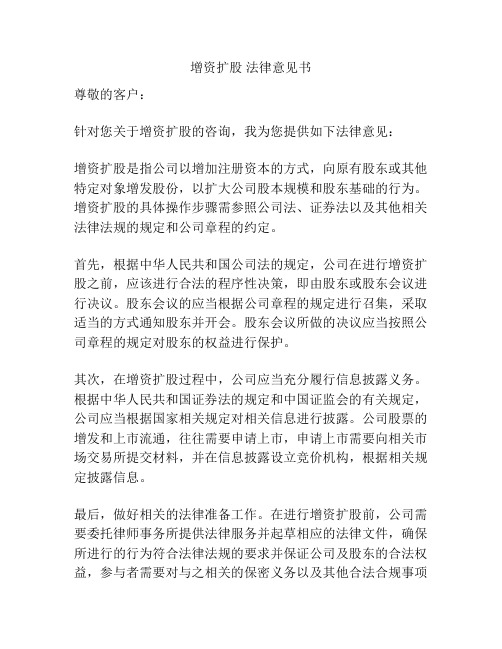 增资扩股 法律意见书

尊敬的客户：

针对您关于增资扩股的咨询，我为您提供如下法律意见：

增资扩股是指公司以增加注册资本的方式，向原有股东或其他特定对象增发股份，以扩大公司股本规模和股东基础的行为。增资扩股的具体操作步骤需参照公司法、证券法以及其他相关法律法规的规定和公司章程的约定。

首先，根据中华人民共和国公司法的规定，公司在进行增资扩股之前，应该进行合法的程序性决策，即由股东或股东会议进行决议。股东会议的应当根据公司章程的规定进行召集，采取适当的方式通知股东并开会。股东会议所做的决议应当按照公司章程的规定对股东的权益进行保护。

其次，在增资扩股过程中，公司应当充分履行信息披露义务。根据中华人民共和国证券法的规定和中国证监会的有关规定，公司应当根据国家相关规定对相关信息进行披露。公司股票的增发和上市流通，往往需要申请上市，申请上市需要向相关市场交易所提交材料，并在信息披露设立竞价机构，根据相关规定披露信息。

最后，做好相关的法律准备工作。在进行增资扩股前，公司需要委托律师事务所提供法律服务并起草相应的法律文件，确保所进行的行为符合法律法规的要求并保证公司及股东的合法权益，参与者需要对与之相关的保密义务以及其他合法合规事项